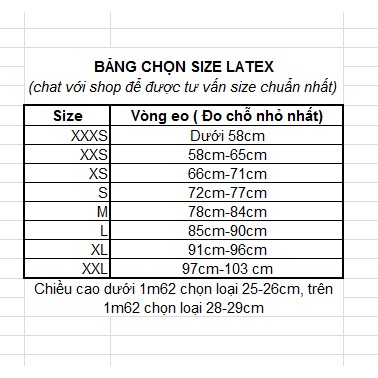 BẢNG CHỌN SIZE LATEX
(chat với shop để được tư vấn size chuẩn nhất)

| Size | Vòng eo ( Đo chỗ nhỏ nhất) |
|---|---|
| XXXS | Dưới 58cm |
| XXS | 58cm-65cm |
| XS | 66cm-71cm |
| S | 72cm-77cm |
| M | 78cm-84cm |
| L | 85cm-90cm |
| XL | 91cm-96cm |
| XXL | 97cm-103 cm |

Chiều cao dưới 1m62 chọn loại 25-26cm, trên 1m62 chọn loại 28-29cm